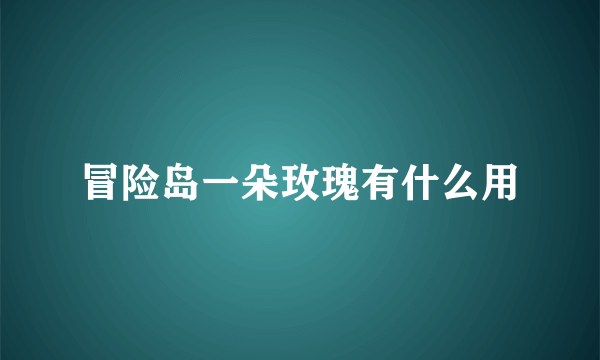 冒险岛一朵玫瑰有什么用